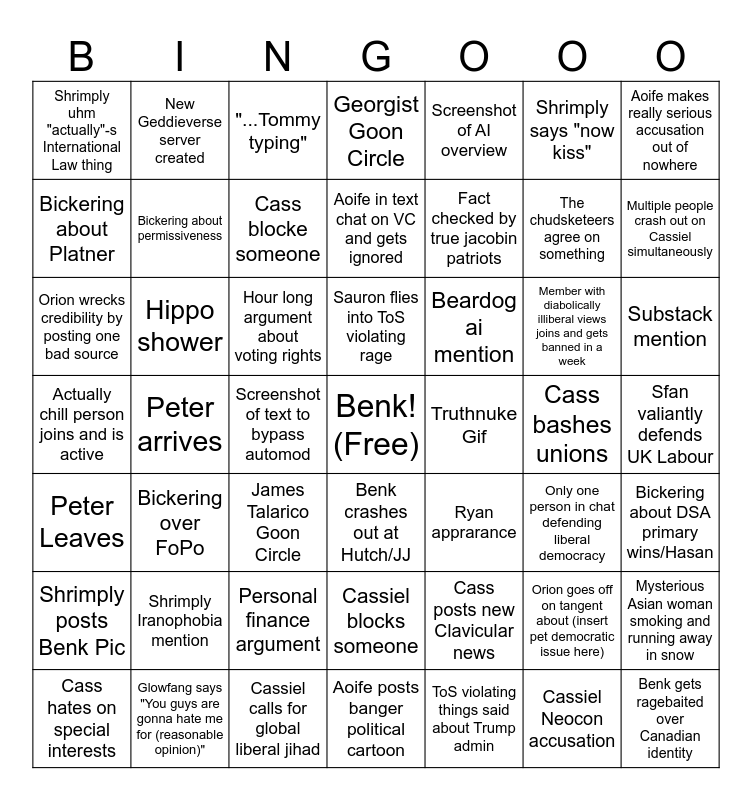 | B | I | N | G | O | O | O |
|---|---|---|---|---|---|---|
| Shrimply uhm "actually"-s International Law thing | New Geddieverse server created | "...Tommy typing" | Georgist Goon Circle | Screenshot of AI overview | Shrimply says "now kiss" | Aoife makes really serious accusation out of nowhere |
| Bickering about Platner | Bickering about permissiveness | Cass blocke someone | Aoife in text chat on VC and gets ignored | Fact checked by true jacobin patriots | The chudsketeers agree on something | Multiple people crash out on Cassiel simultaneously |
| Orion wrecks credibility by posting one bad source | Hippo shower | Hour long argument about voting rights | Sauron flies into ToS violating rage | Beardog ai mention | Member with diabolically illiberal views joins and gets banned in a week | Substack mention |
| Actually chill person joins and is active | Peter arrives | Screenshot of text to bypass automod | Benk! (Free) | Truthnuke Gif | Cass bashes unions | Sfan valiantly defends UK Labour |
| Peter Leaves | Bickering over FoPo | James Talarico Goon Circle | Benk crashes out at Hutch/JJ | Ryan apprarance | Only one person in chat defending liberal democracy | Bickering about DSA primary wins/Hasan |
| Shrimply posts Benk Pic | Shrimply Iranophobia mention | Personal finance argument | Cassiel blocks someone | Cass posts new Clavicular news | Orion goes off on tangent about (insert pet democratic issue here) | Mysterious Asian woman smoking and running away in snow |
| Cass hates on special interests | Glowfang says "You guys are gonna hate me for (reasonable opinion)" | Cassiel calls for global liberal jihad | Aoife posts banger political cartoon | ToS violating things said about Trump admin | Cassiel Neocon accusation | Benk gets ragebaited over Canadian identity |